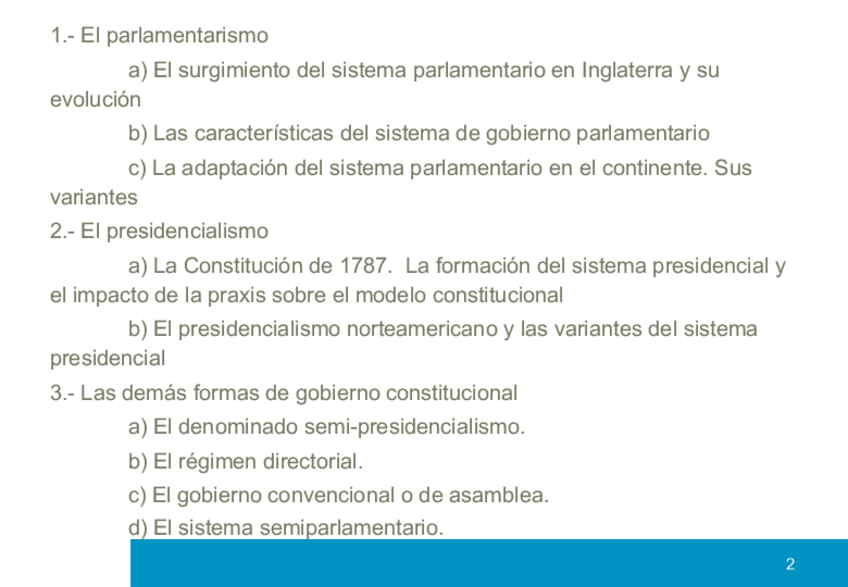 1.- El parlamentarismo

a) El surgimiento del sistema parlamentario en Inglaterra y su evolución

b) Las características del sistema de gobierno parlamentario

c) La adaptación del sistema parlamentario en el continente. Sus variantes

2.- El presidencialismo

a) La Constitución de 1787. La formación del sistema presidencial y el impacto de la praxis sobre el modelo constitucional

b) El presidencialismo norteamericano y las variantes del sistema presidencial

3.- Las demás formas de gobierno constitucional

a) El denominado semi-presidencialismo.

b) El régimen directorial.

c) El gobierno convencional o de asamblea.

d) El sistema semiparlamentario.

2